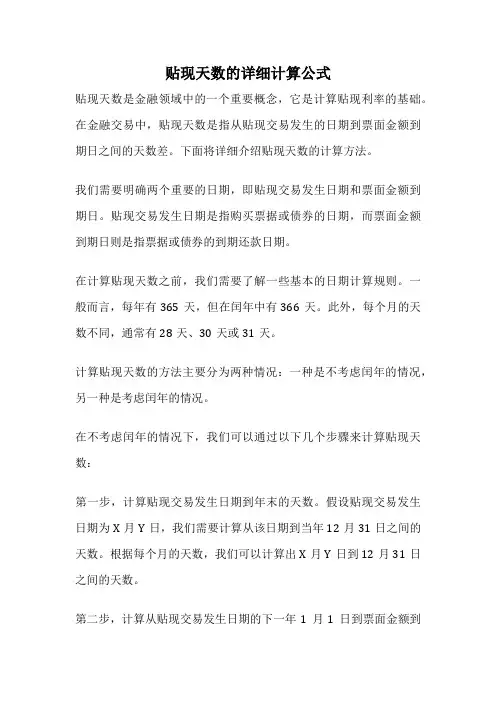 贴现天数的详细计算公式

贴现天数是金融领域中的一个重要概念，它是计算贴现利率的基础。在金融交易中，贴现天数是指从贴现交易发生的日期到票面金额到期日之间的天数差。下面将详细介绍贴现天数的计算方法。

我们需要明确两个重要的日期，即贴现交易发生日期和票面金额到期日。贴现交易发生日期是指购买票据或债券的日期，而票面金额到期日则是指票据或债券的到期还款日期。

在计算贴现天数之前，我们需要了解一些基本的日期计算规则。一般而言，每年有 365 天，但在闰年中有 366 天。此外，每个月的天数不同，通常有 28 天、30 天或 31 天。

计算贴现天数的方法主要分为两种情况：一种是不考虑闰年的情况，另一种是考虑闰年的情况。

在不考虑闰年的情况下，我们可以通过以下几个步骤来计算贴现天数：

第一步，计算贴现交易发生日期到年末的天数。假设贴现交易发生日期为 X 月 Y 日，我们需要计算从该日期到当年 12 月 31 日之间的天数。根据每个月的天数，我们可以计算出 X 月 Y 日到 12 月 31 日之间的天数。

第二步，计算从贴现交易发生日期的下一年 1 月 1 日到票面金额到